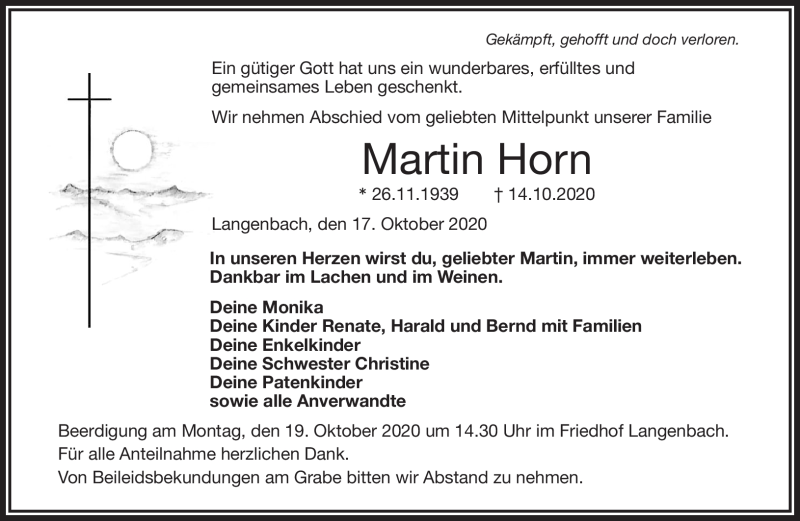 Gekämpft, gehofft und doch verloren.

Ein gütiger Gott hat uns ein wunderbares, erfülltes und gemeinsames Leben geschenkt.

Wir nehmen Abschied vom geliebten Mittelpunkt unserer Familie

Martin Horn

* 26.11.1939 † 14.10.2020

Langenbach, den 17. Oktober 2020

In unseren Herzen wirst du, geliebter Martin, immer weiterleben.
Dankbar im Lachen und im Weinen.

Deine Monika
Deine Kinder Renate, Harald und Bernd mit Familien
Deine Enkelkinder
Deine Schwester Christine
Deine Patenkinder
sowie alle Anverwandte

Beerdigung am Montag, den 19. Oktober 2020 um 14.30 Uhr im Friedhof Langenbach.
Für alle Anteilnahme herzlichen Dank.
Von Beileidsbekundungen am Grabe bitten wir Abstand zu nehmen.